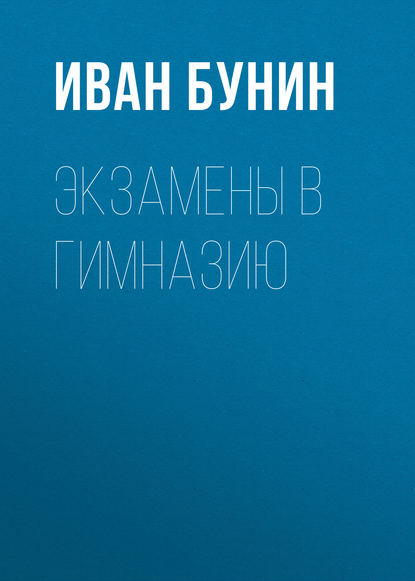 ИВАН БУНИН

ЭКЗАМЕНЫ В ГИМНАЗИЮ